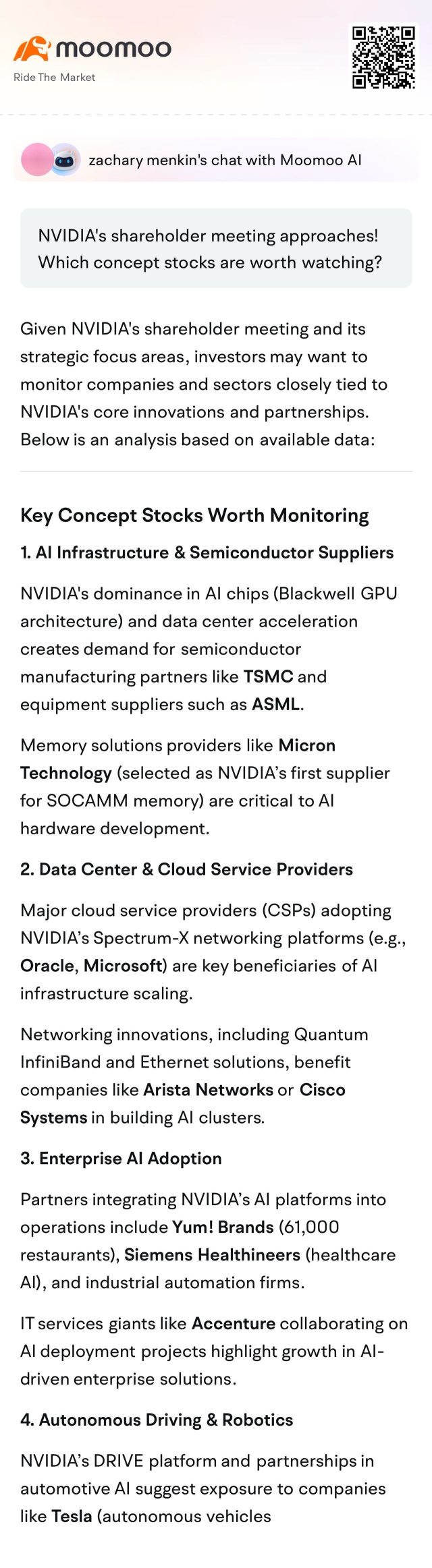 moomoo
Ride The Market

zachary menkin's chat with Moomoo AI

NVIDIA's shareholder meeting approaches! Which concept stocks are worth watching?

Given NVIDIA's shareholder meeting and its strategic focus areas, investors may want to monitor companies and sectors closely tied to NVIDIA's core innovations and partnerships. Below is an analysis based on available data:

Key Concept Stocks Worth Monitoring

1. AI Infrastructure & Semiconductor Suppliers

NVIDIA's dominance in AI chips (Blackwell GPU architecture) and data center acceleration creates demand for semiconductor manufacturing partners like TSMC and equipment suppliers such as ASML.

Memory solutions providers like Micron Technology (selected as NVIDIA's first supplier for SOCAMM memory) are critical to AI hardware development.

2. Data Center & Cloud Service Providers

Major cloud service providers (CSPs) adopting NVIDIA's Spectrum-X networking platforms (e.g., Oracle, Microsoft) are key beneficiaries of AI infrastructure scaling.

Networking innovations, including Quantum InfiniBand and Ethernet solutions, benefit companies like Arista Networks or Cisco Systems in building AI clusters.

3. Enterprise AI Adoption

Partners integrating NVIDIA's AI platforms into operations include Yum! Brands (61,000 restaurants), Siemens Healthineers (healthcare AI), and industrial automation firms.

IT services giants like Accenture collaborating on AI deployment projects highlight growth in AI-driven enterprise solutions.

4. Autonomous Driving & Robotics

NVIDIA's DRIVE platform and partnerships in automotive AI suggest exposure to companies like Tesla (autonomous vehicles